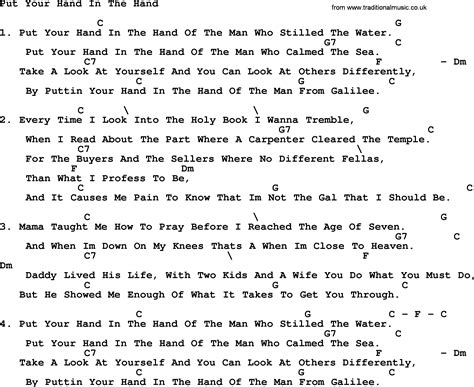 Put Your Hand In The Hand

from www.traditionalmusic.co.uk

C G
1. Put Your Hand In The Hand Of The Man Who Stilled The Water.
G7 C
Put Your Hand In The Hand Of The Man Who Calmed The Sea.
C7 F - Dm
Take A Look At Yourself And You Can Look At Others Differently,
C G C
By Puttin Your Hand In The Hand Of The Man From Galilee.

C \ \ G
2. Every Time I Look Into The Holy Book I Wanna Tremble,
G7 C
When I Read About The Part Where A Carpenter Cleared The Temple.
C7 \
For The Buyers And The Sellers Where No Different Fellas,
F Dm
Than What I Profess To Be,
C G C
And It Causes Me Pain To Know That Im Not The Gal That I Should Be.

C \ G
3. Mama Taught Me How To Pray Before I Reached The Age Of Seven.
G7 C
And When Im Down On My Knees Thats A When Im Close To Heaven.
C7 \ F
Dm
Daddy Lived His Life, With Two Kids And A Wife You Do What You Must Do,
C G C
But He Showed Me Enough Of What It Takes To Get You Through.

C G C - F - C
4. Put Your Hand In The Hand Of The Man Who Stilled The Water.
G7 C
Put Your Hand In The Hand Of The Man Who Calmed The Sea.
C7 F - Dm
Take A Look At Yourself And You Can Look At Others Differently,
C G C
By Puttin Your Hand In The Hand Of The Man From Galilee.